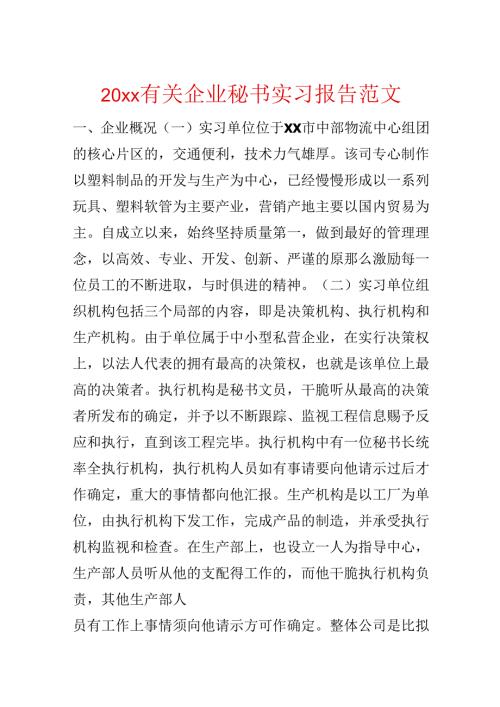 20xx有关企业秘书实习报告范文

一、企业概况（一）实习单位位于XX市中部物流中心组团的核心片区的，交通便利，技术力气雄厚。该司专心制作以塑料制品的开发与生产为中心，已经慢慢形成以一系列玩具、塑料软管为主要产业，营销产地主要以国内贸易为主。自成立以来，始终坚持质量第一，做到最好的管理理念，以高效、专业、开发、创新、严谨的原那么激励每一位员工的不断进取，与时俱进的精神。（二）实习单位组织机构包括三个局部的内容，即是决策机构、执行机构和生产机构。由于单位属于中小型私营企业，在实行决策权上，以法人代表的拥有最高的决策权，也就是该单位上最高的决策者。执行机构是秘书文员，干脆听从最高的决策者所发布的确定，并予以不断跟踪、监视工程信息赐予反应和执行，直到该工程完毕。执行机构中有一位秘书长统率全执行机构，执行机构人员如有事请要向他请示过后才作确定，重大的事情都向他汇报。生产机构是以工厂为单位，由执行机构下发工作，完成产品的制造，并承受执行机构监视和检查。在生产部上，也设立一人为指导中心，生产部人员听从他的支配得工作的，而他干脆执行机构负责，其他生产部人

员有工作上事情须向他请示方可作确定。整体公司是比拟